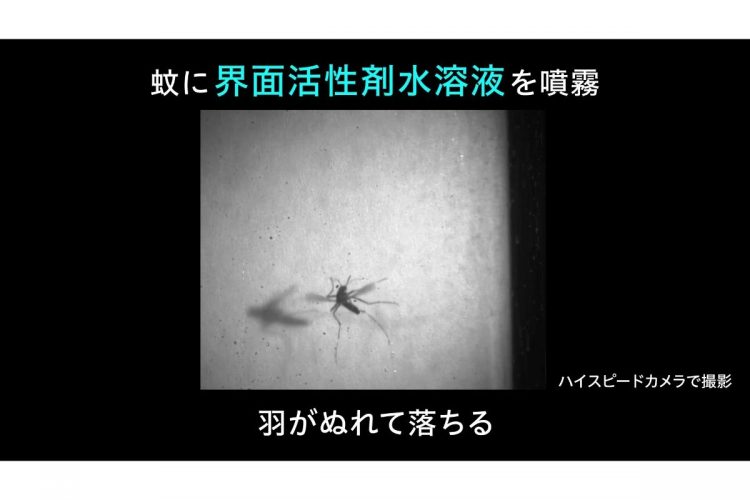 蚊に界面活性剤水溶液を噴霧

ハイスピードカメラで撮影

羽がぬれて落ちる